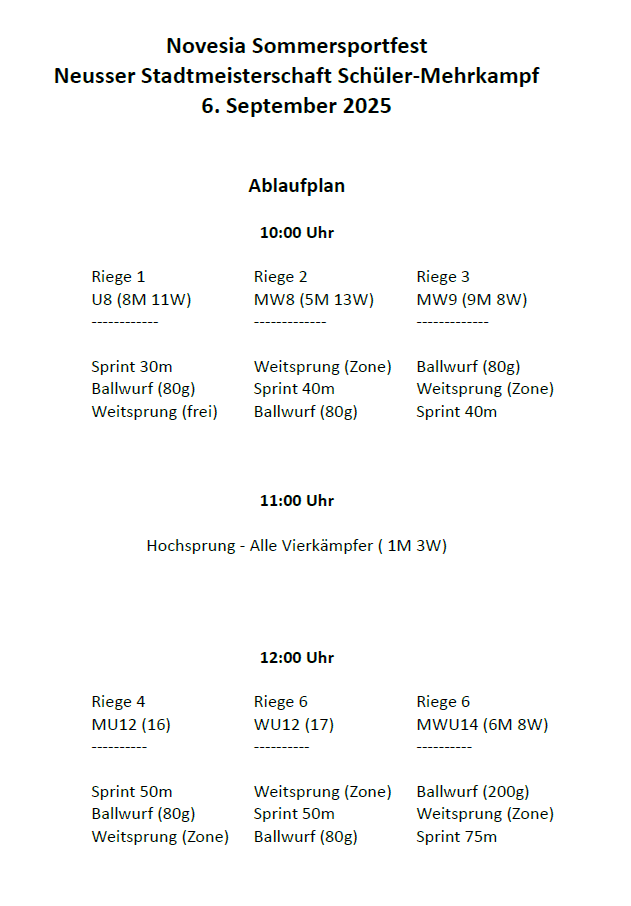 Novesia Sommersportfest
Neusser Stadtmeisterschaft Schüler-Mehrkampf
6. September 2025

Ablaufplan

10:00 Uhr

Riege 1
U8 (8M 11W)
------------

Sprint 30m
Ballwurf (80g)
Weitsprung (frei)

Riege 2
MW8 (5M 13W)
-------------

Weitsprung (Zone)
Sprint 40m
Ballwurf (80g)

Riege 3
MW9 (9M 8W)
-------------

Ballwurf (80g)
Weitsprung (Zone)
Sprint 40m

11:00 Uhr

Hochsprung - Alle Vierkämpfer ( 1M 3W)

12:00 Uhr

Riege 4
MU12 (16)
----------

Sprint 50m
Ballwurf (80g)
Weitsprung (Zone)

Riege 6
WU12 (17)
----------

Weitsprung (Zone)
Sprint 50m
Ballwurf (80g)

Riege 6
MWU14 (6M 8W)
----------

Ballwurf (200g)
Weitsprung (Zone)
Sprint 75m